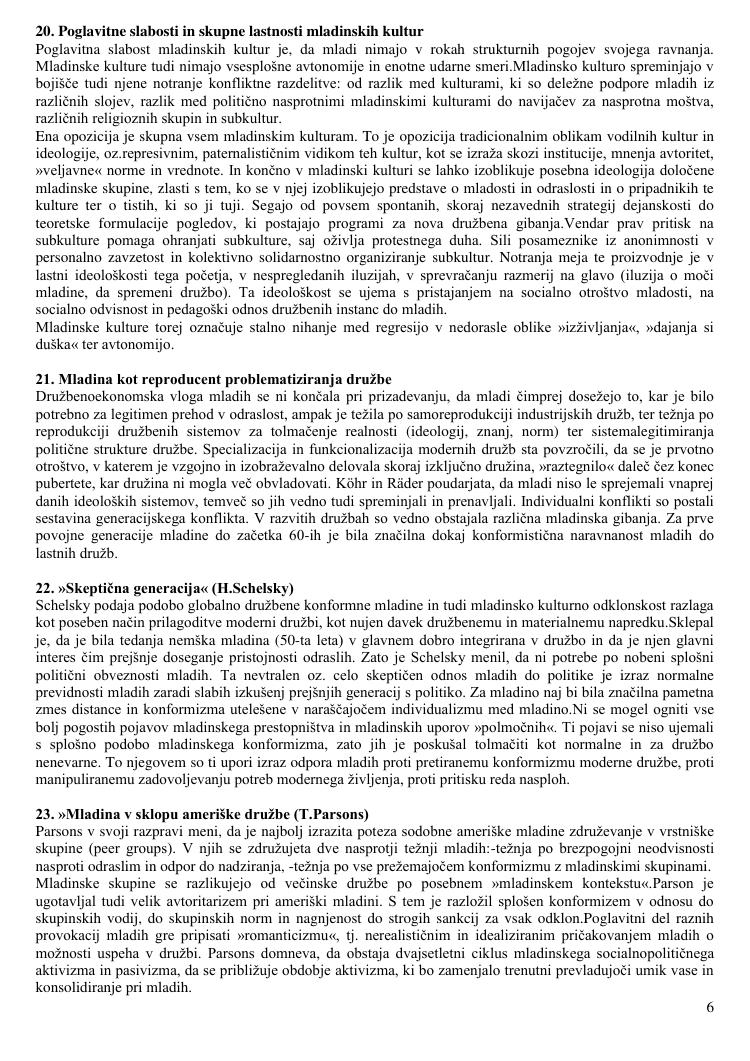 **20. Poglavitne slabosti in skupne lastnosti mladinskih kultur**
Poglavitna slabost mladinskih kultur je, da mladi nimajo v rokah strukturnih pogojev svojega ravnanja. Mladinske kulture tudi nimajo vsesplošne avtonomije in enotne udarne smeri.Mladinsko kulturo spreminjajo v bojišče tudi njene notranje konfliktne razdelitve: od razlik med kulturami, ki so deležne podpore mladih iz različnih slojev, razlik med politično nasprotnimi mladinskimi kulturami do navijačev za nasprotna moštva, različnih religioznih skupin in subkultur.
Ena opozicija je skupna vsem mladinskim kulturam. To je opozicija tradicionalnim oblikam vodilnih kultur in ideologije, oz.represivnim, paternalističnim vidikom teh kultur, kot se izraža skozi institucije, mnenja avtoritet, »veljavne« norme in vrednote. In končno v mladinski kulturi se lahko izoblikuje posebna ideologija določene mladinske skupine, zlasti s tem, ko se v njej izoblikujejo predstave o mladosti in odraslosti in o pripadnikih te kulture ter o tistih, ki so ji tuji. Segajo od povsem spontanih, skoraj nezavednih strategij dejanskosti do teoretske formulacije pogledov, ki postajajo programi za nova družbena gibanja.Vendar prav pritisk na subkulture pomaga ohranjati subkulture, saj oživlja protestnega duha. Sili posameznike iz anonimnosti v personalno zavzetost in kolektivno solidarnostno organiziranje subkultur. Notranja meja te proizvodnje je v lastni ideološkosti tega početja, v nespregledanih iluzijah, v sprevračanju razmerij na glavo (iluzija o moči mladine, da spremeni družbo). Ta ideološkost se ujema s pristajanjem na socialno otroštvo mladosti, na socialno odvisnost in pedagoški odnos družbenih instanc do mladih.
Mladinske kulture torej označuje stalno nihanje med regresijo v nedorasle oblike »izživljanja«, »dajanja si duška« ter avtonomijo.

**21. Mladina kot reproducent problematiziranja družbe**
Družbenoekonomska vloga mladih se ni končala pri prizadevanju, da mladi čimprej dosežejo to, kar je bilo potrebno za legitimen prehod v odraslost, ampak je težila po samoreprodukciji industrijskih družb, ter težnja po reprodukciji družbenih sistemov za tolmačenje realnosti (ideologij, znanj, norm) ter sistemalegitimiranja politične strukture družbe. Specializacija in funkcionalizacija modernih družb sta povzročili, da se je prvotno otroštvo, v katerem je vzgojno in izobraževalno delovala skoraj izključno družina, »raztegnilo« daleč čez konec pubertete, kar družina ni mogla več obvladovati. Köhr in Räder poudarjata, da mladi niso le sprejemali vnaprej danih ideoloških sistemov, temveč so jih vedno tudi spreminjali in prenavljali. Individualni konflikti so postali sestavina generacijskega konflikta. V razvitih družbah so vedno obstajala različna mladinska gibanja. Za prve povojne generacije mladine do začetka 60-ih je bila značilna dokaj konformistična naravnanost mladih do lastnih družb.

**22. »Skeptična generacija« (H.Schelsky)**
Schelsky podaja podobo globalno družbene konformne mladine in tudi mladinsko kulturno odklonskost razlaga kot poseben način prilagoditve moderni družbi, kot nujen davek družbenemu in materialnemu napredku.Sklepal je, da je bila tedanja nemška mladina (50-ta leta) v glavnem dobro integrirana v družbo in da je njen glavni interes čim prejšnje doseganje pristojnosti odraslih. Zato je Schelsky menil, da ni potrebe po nobeni splošni politični obveznosti mladih. Ta nevtralen oz. celo skeptičen odnos mladih do politike je izraz normalne previdnosti mladih zaradi slabih izkušenj prejšnjih generacij s politiko. Za mladino naj bi bila značilna pametna zmes distance in konformizma utelešene v naraščajočem individualizmu med mladino.Ni se mogel ogniti vse bolj pogostih pojavov mladinskega prestopništva in mladinskih uporov »polmočnih«. Ti pojavi se niso ujemali s splošno podobo mladinskega konformizma, zato jih je poskušal tolmačiti kot normalne in za družbo nenevarne. To njegovem so ti upori izraz odpora mladih proti pretiranemu konformizmu moderne družbe, proti manipuliranemu zadovoljevanju potreb modernega življenja, proti pritisku reda nasploh.

**23. »Mladina v sklopu ameriške družbe (T.Parsons)**
Parsons v svoji razpravi meni, da je najbolj izrazita poteza sodobne ameriške mladine združevanje v vrstniške skupine (peer groups). V njih se združujeta dve nasprotji težnji mladih:-težnja po brezpogojni neodvisnosti nasproti odraslim in odpor do nadziranja, -težnja po vse prežemajočem konformizmu z mladinskimi skupinami.
Mladinske skupine se razlikujejo od večinske družbe po posebnem »mladinskem kontekstu«.Parson je ugotavljal tudi velik avtoritarizem pri ameriški mladini. S tem je razložil splošen konformizem v odnosu do skupinskih vodij, do skupinskih norm in nagnjenost do strogih sankcij za vsak odklon.Poglavitni del raznih provokacij mladih gre pripisati »romanticizmu«, tj. nerealističnim in idealiziranim pričakovanjem mladih o možnosti uspeha v družbi. Parsons domneva, da obstaja dvajsetletni ciklus mladinskega socialnopolitičnega aktivizma in pasivizma, da se približuje obdobje aktivizma, ki bo zamenjalo trenutni prevladujoči umik vase in konsolidiranje pri mladih.

6